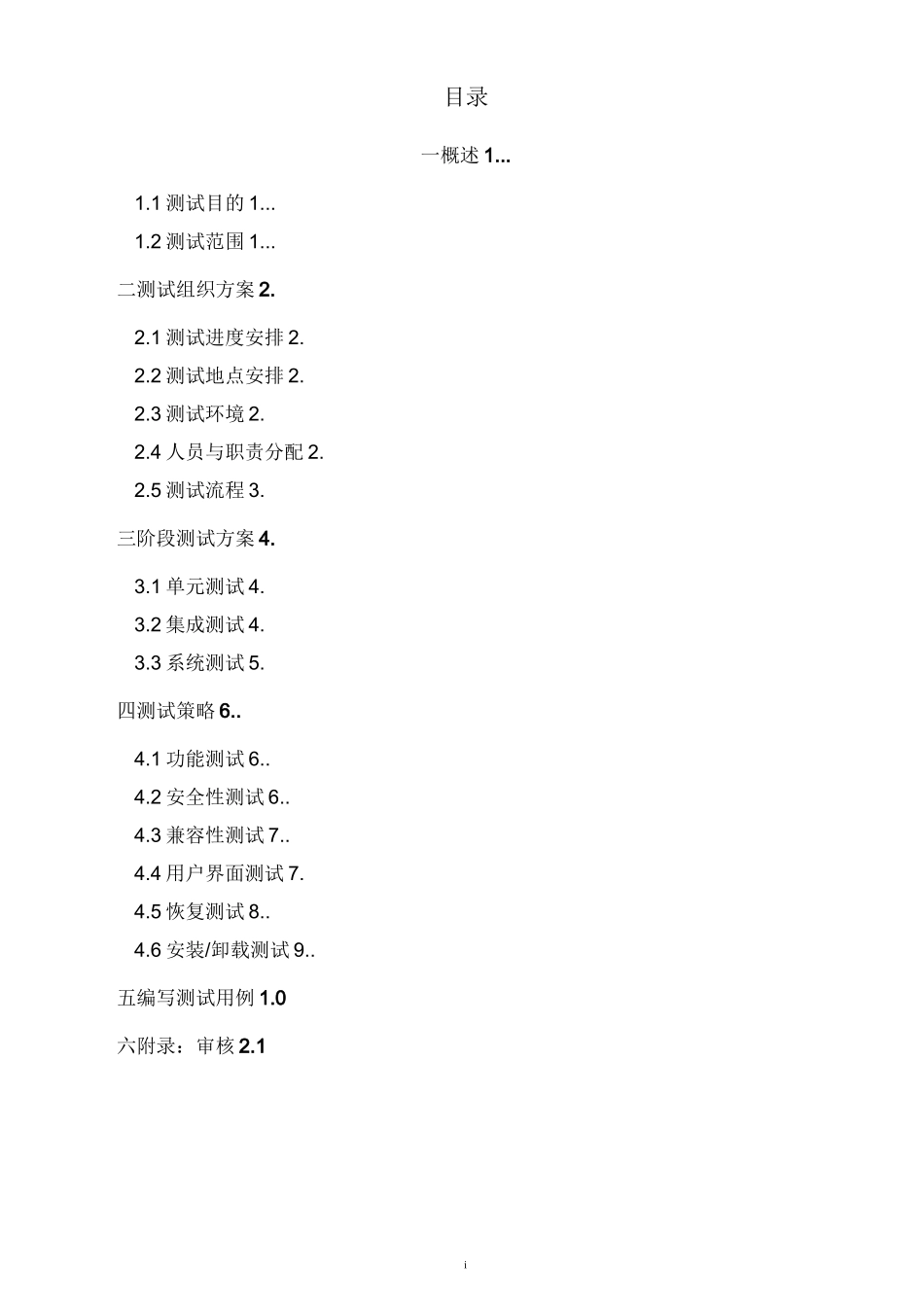 目录

一概述 1...

1.1 测试目的 1...

1.2 测试范围 1...

二测试组织方案 2.

2.1 测试进度安排 2.

2.2 测试地点安排 2.

2.3 测试环境 2.

2.4 人员与职责分配 2.

2.5 测试流程 3.

三阶段测试方案 4.

3.1 单元测试 4.

3.2 集成测试 4.

3.3 系统测试 5.

四测试策略 6..

4.1 功能测试 6..

4.2 安全性测试 6..

4.3 兼容性测试 7..

4.4 用户界面测试 7.

4.5 恢复测试 8..

4.6 安装/卸载测试 9..

五编写测试用例 1.0

六附录：审核 2.1

i